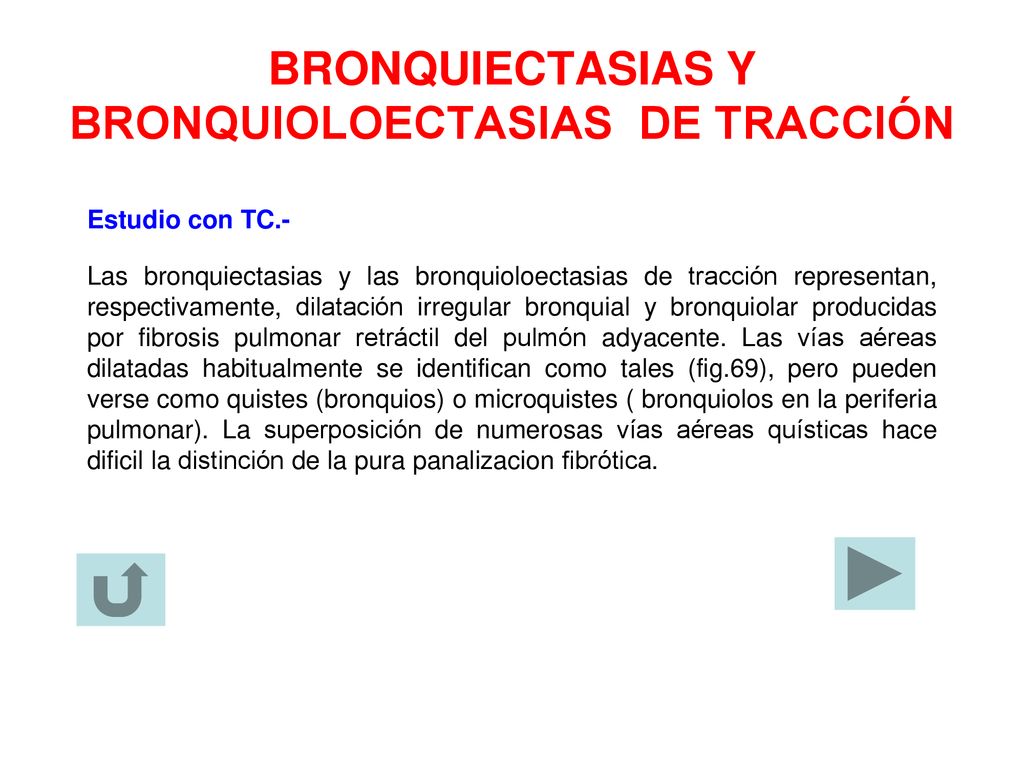 BRONQUIECTASIAS Y BRONQUIOLOECTASIAS DE TRACCIÓN

Estudio con TC.-

Las bronquiectasias y las bronquioloectasias de tracción representan, respectivamente, dilatación irregular bronquial y bronquiolar producidas por fibrosis pulmonar retráctil del pulmón adyacente. Las vías aéreas dilatadas habitualmente se identifican como tales (fig.69), pero pueden verse como quistes (bronquios) o microquistes ( bronquiolos en la periferia pulmonar). La superposición de numerosas vías aéreas quísticas hace dificil la distinción de la pura panalizacion fibrótica.